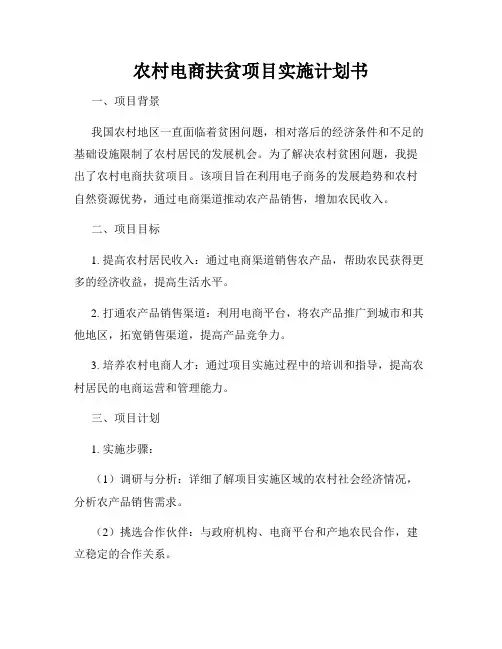 农村电商扶贫项目实施计划书

一、项目背景

我国农村地区一直面临着贫困问题，相对落后的经济条件和不足的基础设施限制了农村居民的发展机会。为了解决农村贫困问题，我提出了农村电商扶贫项目。该项目旨在利用电子商务的发展趋势和农村自然资源优势，通过电商渠道推动农产品销售，增加农民收入。

二、项目目标

1. 提高农村居民收入：通过电商渠道销售农产品，帮助农民获得更多的经济收益，提高生活水平。

2. 打通农产品销售渠道：利用电商平台，将农产品推广到城市和其他地区，拓宽销售渠道，提高产品竞争力。

3. 培养农村电商人才：通过项目实施过程中的培训和指导，提高农村居民的电商运营和管理能力。

三、项目计划

1. 实施步骤：

（1）调研与分析：详细了解项目实施区域的农村社会经济情况，分析农产品销售需求。

（2）挑选合作伙伴：与政府机构、电商平台和产地农民合作，建立稳定的合作关系。